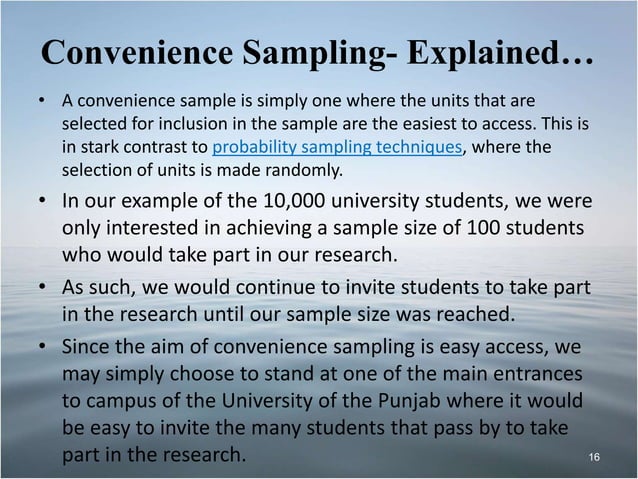 Convenience Sampling- Explained…

• A convenience sample is simply one where the units that are selected for inclusion in the sample are the easiest to access. This is in stark contrast to probability sampling techniques, where the selection of units is made randomly.

• In our example of the 10,000 university students, we were only interested in achieving a sample size of 100 students who would take part in our research.

• As such, we would continue to invite students to take part in the research until our sample size was reached.

• Since the aim of convenience sampling is easy access, we may simply choose to stand at one of the main entrances to campus of the University of the Punjab where it would be easy to invite the many students that pass by to take part in the research.

16